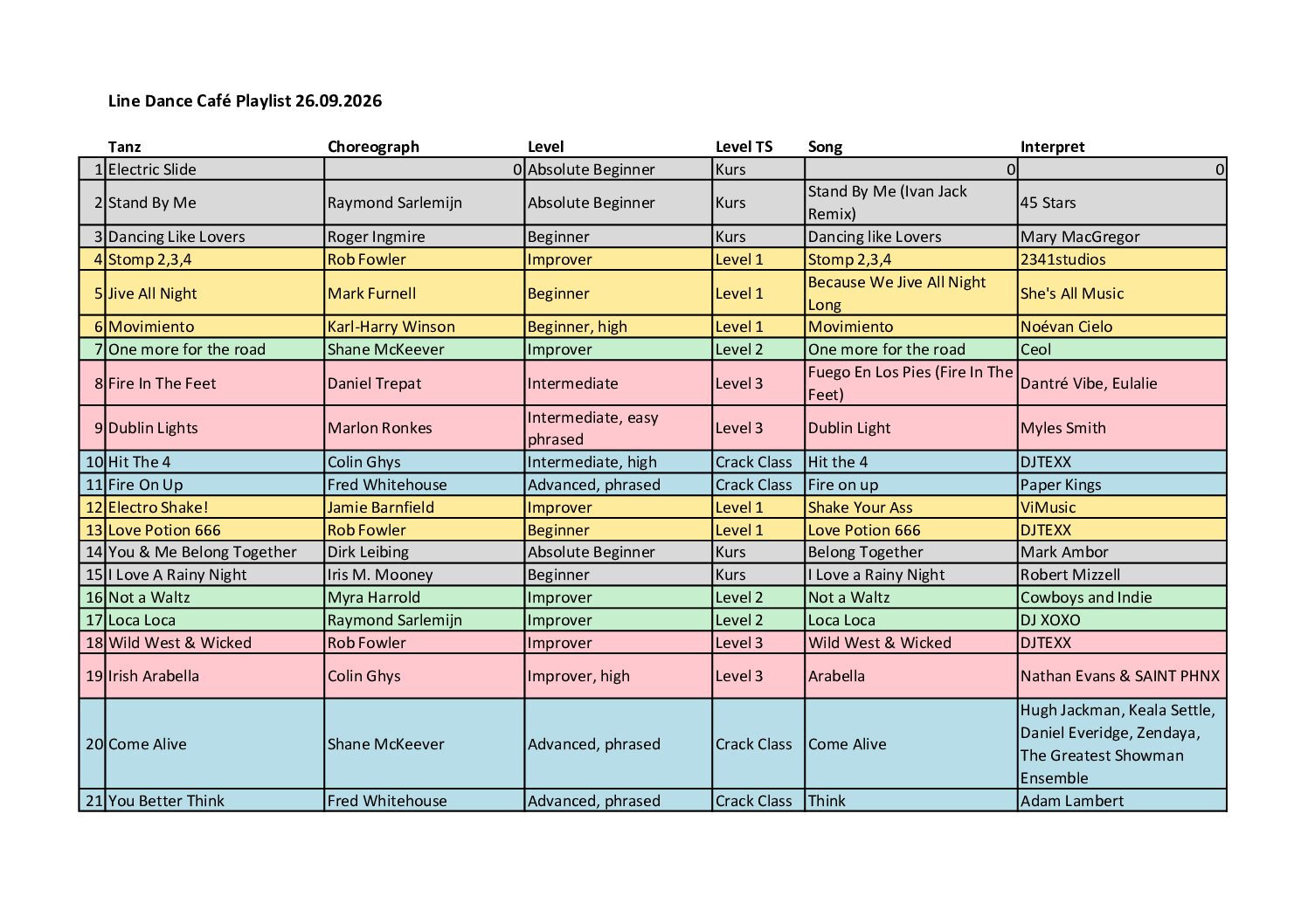 Line Dance Café Playlist 26.09.2026

|  | Tanz | Choreograph | Level | Level TS | Song | Interpret |
|---|---|---|---|---|---|---|
| 1 | Electric Slide | 0 | Absolute Beginner | Kurs | 0 | 0 |
| 2 | Stand By Me | Raymond Sarlemijn | Absolute Beginner | Kurs | Stand By Me (Ivan Jack Remix) | 45 Stars |
| 3 | Dancing Like Lovers | Roger Ingmire | Beginner | Kurs | Dancing like Lovers | Mary MacGregor |
| 4 | Stomp 2,3,4 | Rob Fowler | Improver | Level 1 | Stomp 2,3,4 | 2341studios |
| 5 | Jive All Night | Mark Furnell | Beginner | Level 1 | Because We Jive All Night Long | She's All Music |
| 6 | Movimiento | Karl-Harry Winson | Beginner, high | Level 1 | Movimiento | Noévan Cielo |
| 7 | One more for the road | Shane McKeever | Improver | Level 2 | One more for the road | Ceol |
| 8 | Fire In The Feet | Daniel Trepat | Intermediate | Level 3 | Fuego En Los Pies (Fire In The Feet) | Dantré Vibe, Eulalie |
| 9 | Dublin Lights | Marlon Ronkes | Intermediate, easy phrased | Level 3 | Dublin Light | Myles Smith |
| 10 | Hit The 4 | Colin Ghys | Intermediate, high | Crack Class | Hit the 4 | DJTEXX |
| 11 | Fire On Up | Fred Whitehouse | Advanced, phrased | Crack Class | Fire on up | Paper Kings |
| 12 | Electro Shake! | Jamie Barnfield | Improver | Level 1 | Shake Your Ass | ViMusic |
| 13 | Love Potion 666 | Rob Fowler | Beginner | Level 1 | Love Potion 666 | DJTEXX |
| 14 | You & Me Belong Together | Dirk Leibing | Absolute Beginner | Kurs | Belong Together | Mark Ambor |
| 15 | I Love A Rainy Night | Iris M. Mooney | Beginner | Kurs | I Love a Rainy Night | Robert Mizzell |
| 16 | Not a Waltz | Myra Harrold | Improver | Level 2 | Not a Waltz | Cowboys and Indie |
| 17 | Loca Loca | Raymond Sarlemijn | Improver | Level 2 | Loca Loca | DJ XOXO |
| 18 | Wild West & Wicked | Rob Fowler | Improver | Level 3 | Wild West & Wicked | DJTEXX |
| 19 | Irish Arabella | Colin Ghys | Improver, high | Level 3 | Arabella | Nathan Evans & SAINT PHNX |
| 20 | Come Alive | Shane McKeever | Advanced, phrased | Crack Class | Come Alive | Hugh Jackman, Keala Settle, Daniel Everidge, Zendaya, The Greatest Showman Ensemble |
| 21 | You Better Think | Fred Whitehouse | Advanced, phrased | Crack Class | Think | Adam Lambert |